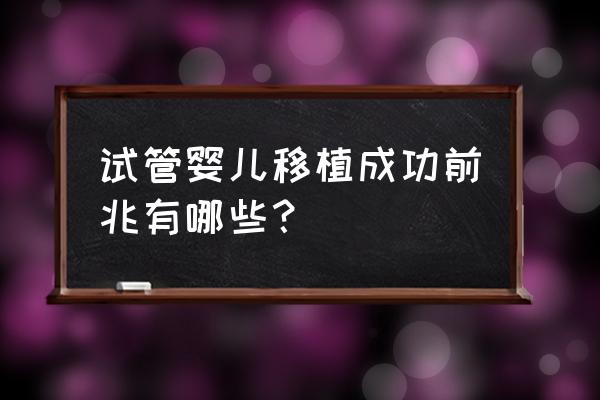 试管婴儿移植成功前兆有哪些？